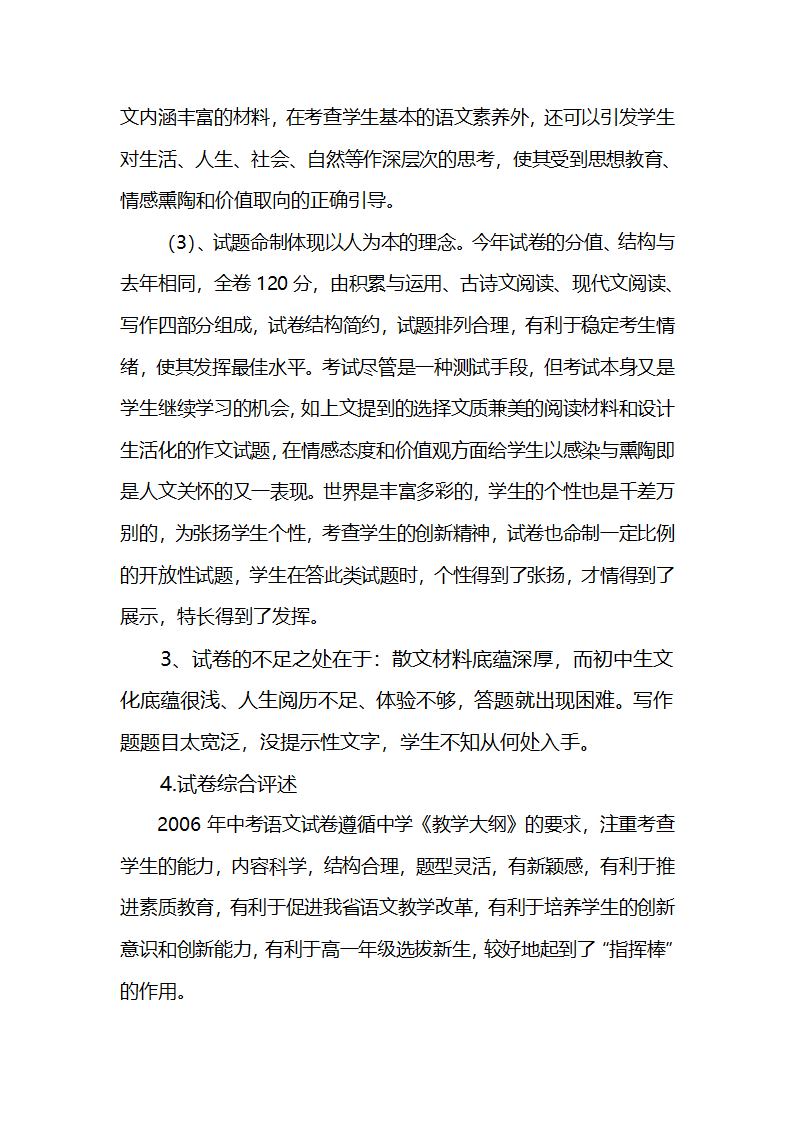 文内涵丰富的材料，在考查学生基本的语文素养外，还可以引发学生对生活、人生、社会、自然等作深层次的思考，使其受到思想教育、情感熏陶和价值取向的正确引导。

（3）、试题命制体现以人为本的理念。今年试卷的分值、结构与去年相同，全卷 120 分，由积累与运用、古诗文阅读、现代文阅读、写作四部分组成，试卷结构简约，试题排列合理，有利于稳定考生情绪，使其发挥最佳水平。考试尽管是一种测试手段，但考试本身又是学生继续学习的机会，如上文提到的选择文质兼美的阅读材料和设计生活化的作文试题，在情感态度和价值观方面给学生以感染与熏陶即是人文关怀的又一表现。世界是丰富多彩的，学生的个性也是千差万别的，为张扬学生个性，考查学生的创新精神，试卷也命制一定比例的开放性试题，学生在答此类试题时，个性得到了张扬，才情得到了展示，特长得到了发挥。

3、试卷的不足之处在于：散文材料底蕴深厚，而初中生文化底蕴很浅、人生阅历不足、体验不够，答题就出现困难。写作题题目太宽泛，没提示性文字，学生不知从何处入手。

4.试卷综合评述

2006 年中考语文试卷遵循中学《教学大纲》的要求，注重考查学生的能力，内容科学，结构合理，题型灵活，有新颖感，有利于推进素质教育，有利于促进我省语文教学改革，有利于培养学生的创新意识和创新能力，有利于高一年级选拔新生，较好地起到了“指挥棒”的作用。